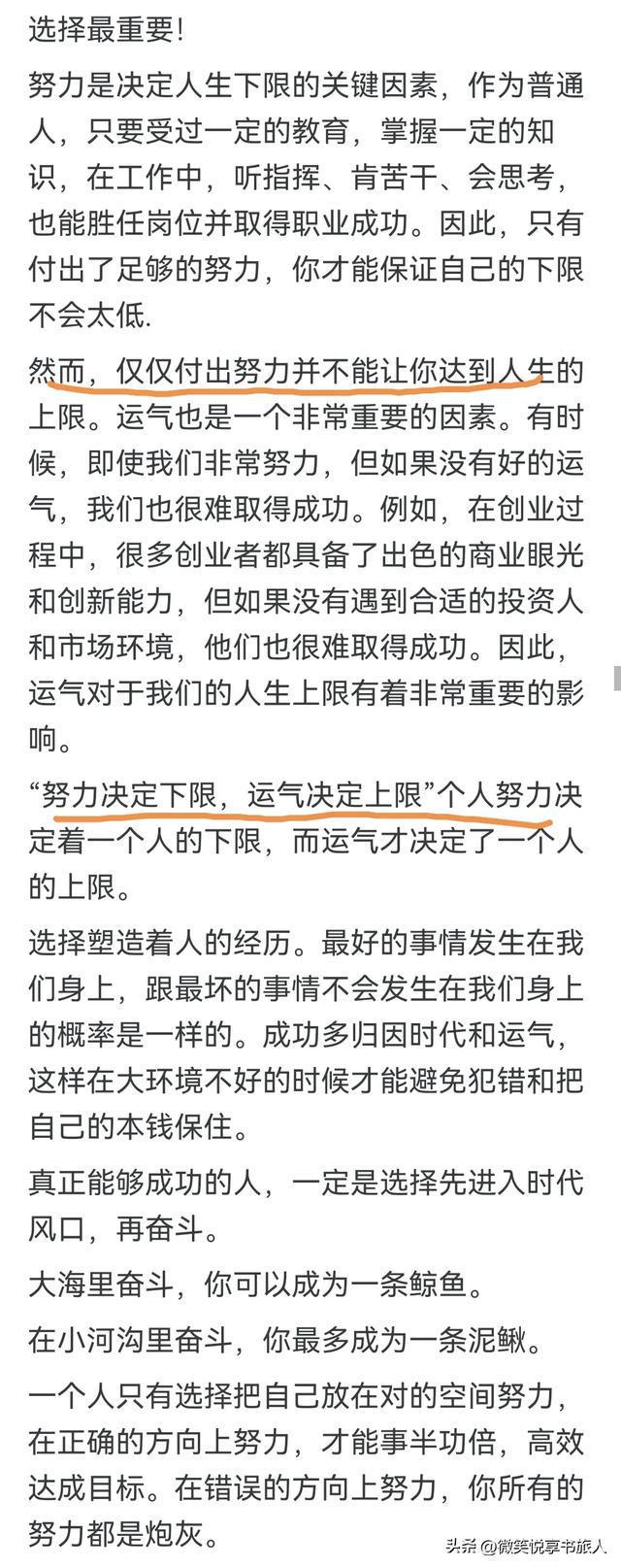 选择最重要!

努力是决定人生下限的关键因素，作为普通人，只要受过一定的教育，掌握一定的知识，在工作中，听指挥、肯苦干、会思考，也能胜任岗位并取得职业成功。因此，只有付出了足够的努力，你才能保证自己的下限不会太低.

然而，仅仅付出努力并不能让你达到人生的上限。运气也是一个非常重要的因素。有时候，即使我们非常努力，但如果没有好的运气，我们也很难取得成功。例如，在创业过程中，很多创业者都具备了出色的商业眼光和创新能力，但如果没有遇到合适的投资人和市场环境，他们也很难取得成功。因此，运气对于我们的人生上限有着非常重要的影响。

“努力决定下限，运气决定上限”个人努力决定着一个人的下限，而运气才决定了一个人的上限。

选择塑造着人的经历。最好的事情发生在我们身上，跟最坏的事情不会发生在我们身上的概率是一样的。成功多归因时代和运气，这样在大环境不好的时候才能避免犯错和把自己的本钱保住。

真正能够成功的人，一定是选择先进入时代风口，再奋斗。

大海里奋斗，你可以成为一条鲸鱼。

在小河沟里奋斗，你最多成为一条泥鳅。

一个人只有选择把自己放在对的空间努力，在正确的方向上努力，才能事半功倍，高效达成目标。在错误的方向上努力，你所有的努力都是炮灰。

头条 @微笑悦享书旅人